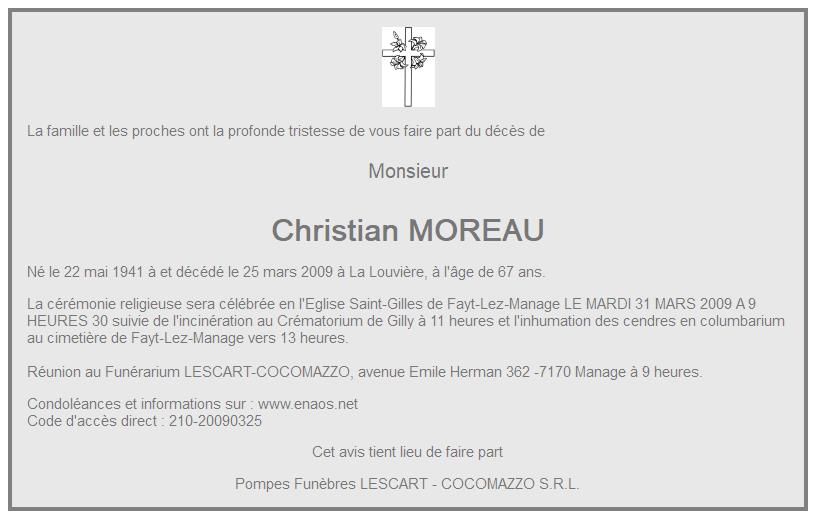 La famille et les proches ont la profonde tristesse de vous faire part du décès de

Monsieur

Christian MOREAU

Né le 22 mai 1941 à et décédé le 25 mars 2009 à La Louvière, à l'âge de 67 ans.

La cérémonie religieuse sera célébrée en l'Eglise Saint-Gilles de Fayt-Lez-Manage LE MARDI 31 MARS 2009 A 9 HEURES 30 suivie de l'incinération au Crématorium de Gilly à 11 heures et l'inhumation des cendres en columbarium au cimetière de Fayt-Lez-Manage vers 13 heures.

Réunion au Funérarium LESCART-COCOMAZZO, avenue Emile Herman 362 -7170 Manage à 9 heures.

Condoléances et informations sur : www.enaos.net
Code d'accès direct : 210-20090325

Cet avis tient lieu de faire part

Pompes Funèbres LESCART - COCOMAZZO S.R.L.